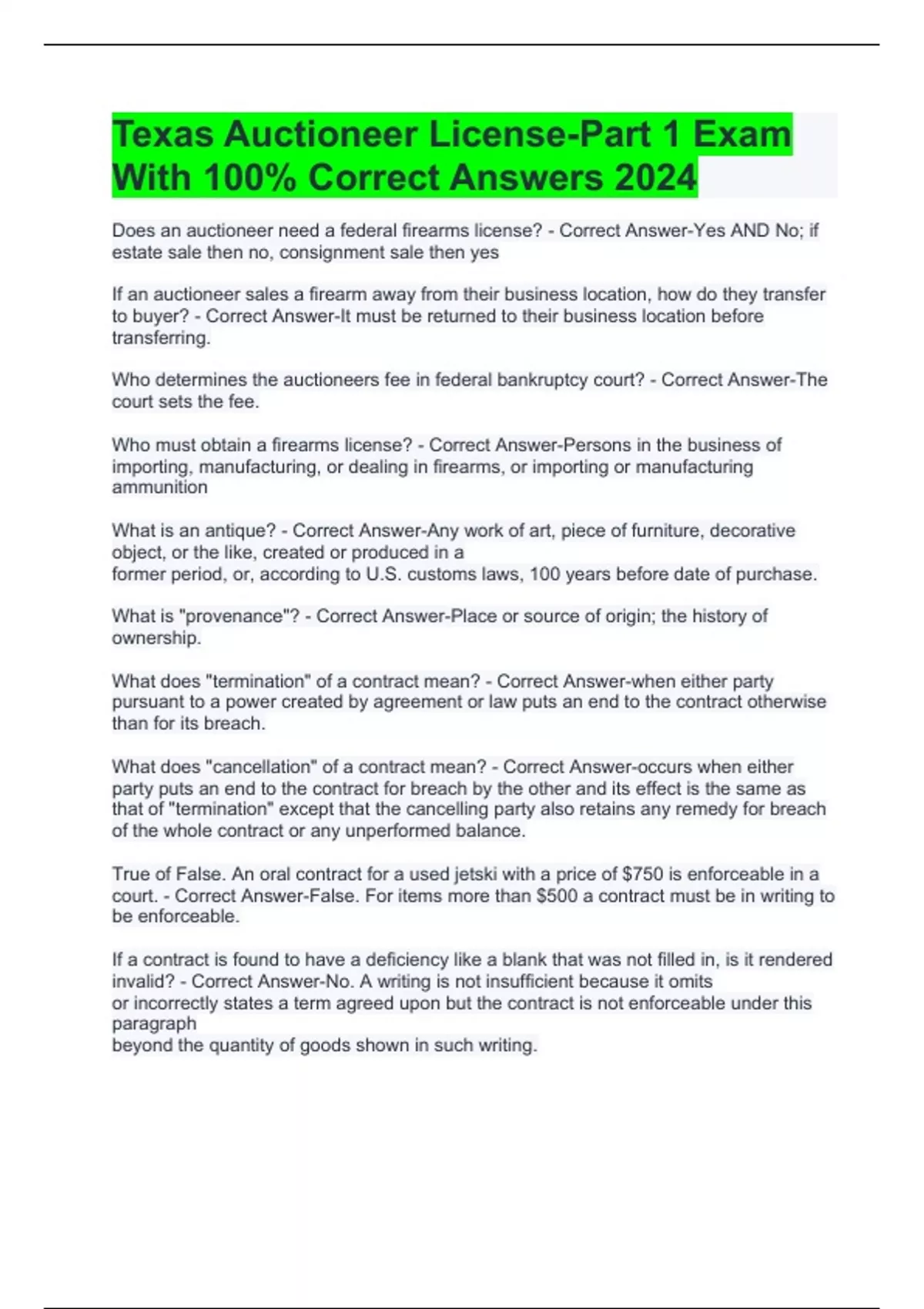 Texas Auctioneer License-Part 1 Exam With 100% Correct Answers 2024

Does an auctioneer need a federal firearms license? - Correct Answer-Yes AND No; if estate sale then no, consignment sale then yes

If an auctioneer sales a firearm away from their business location, how do they transfer to buyer? - Correct Answer-It must be returned to their business location before transferring.

Who determines the auctioneers fee in federal bankruptcy court? - Correct Answer-The court sets the fee.

Who must obtain a firearms license? - Correct Answer-Persons in the business of importing, manufacturing, or dealing in firearms, or importing or manufacturing ammunition

What is an antique? - Correct Answer-Any work of art, piece of furniture, decorative object, or the like, created or produced in a former period, or, according to U.S. customs laws, 100 years before date of purchase.

What is "provenance"? - Correct Answer-Place or source of origin; the history of ownership.

What does "termination" of a contract mean? - Correct Answer-when either party pursuant to a power created by agreement or law puts an end to the contract otherwise than for its breach.

What does "cancellation" of a contract mean? - Correct Answer-occurs when either party puts an end to the contract for breach by the other and its effect is the same as that of "termination" except that the cancelling party also retains any remedy for breach of the whole contract or any unperformed balance.

True of False. An oral contract for a used jetski with a price of $750 is enforceable in a court. - Correct Answer-False. For items more than $500 a contract must be in writing to be enforceable.

If a contract is found to have a deficiency like a blank that was not filled in, is it rendered invalid? - Correct Answer-No. A writing is not insufficient because it omits or incorrectly states a term agreed upon but the contract is not enforceable under this paragraph beyond the quantity of goods shown in such writing.